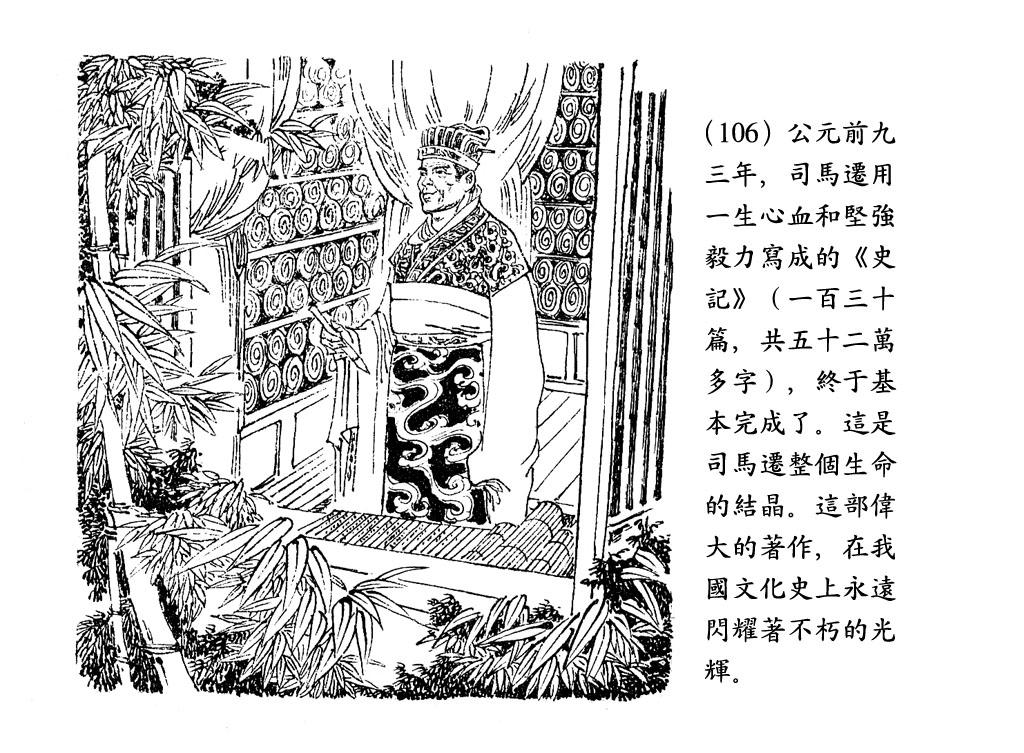 (106)公元前九三年，司馬遷用一生心血和堅強毅力寫成的《史記》（一百三十篇，共五十二萬多字），終于基本完成了。這是司馬遷整個生命的結晶。這部偉大的著作，在我國文化史上永遠閃耀著不朽的光輝。